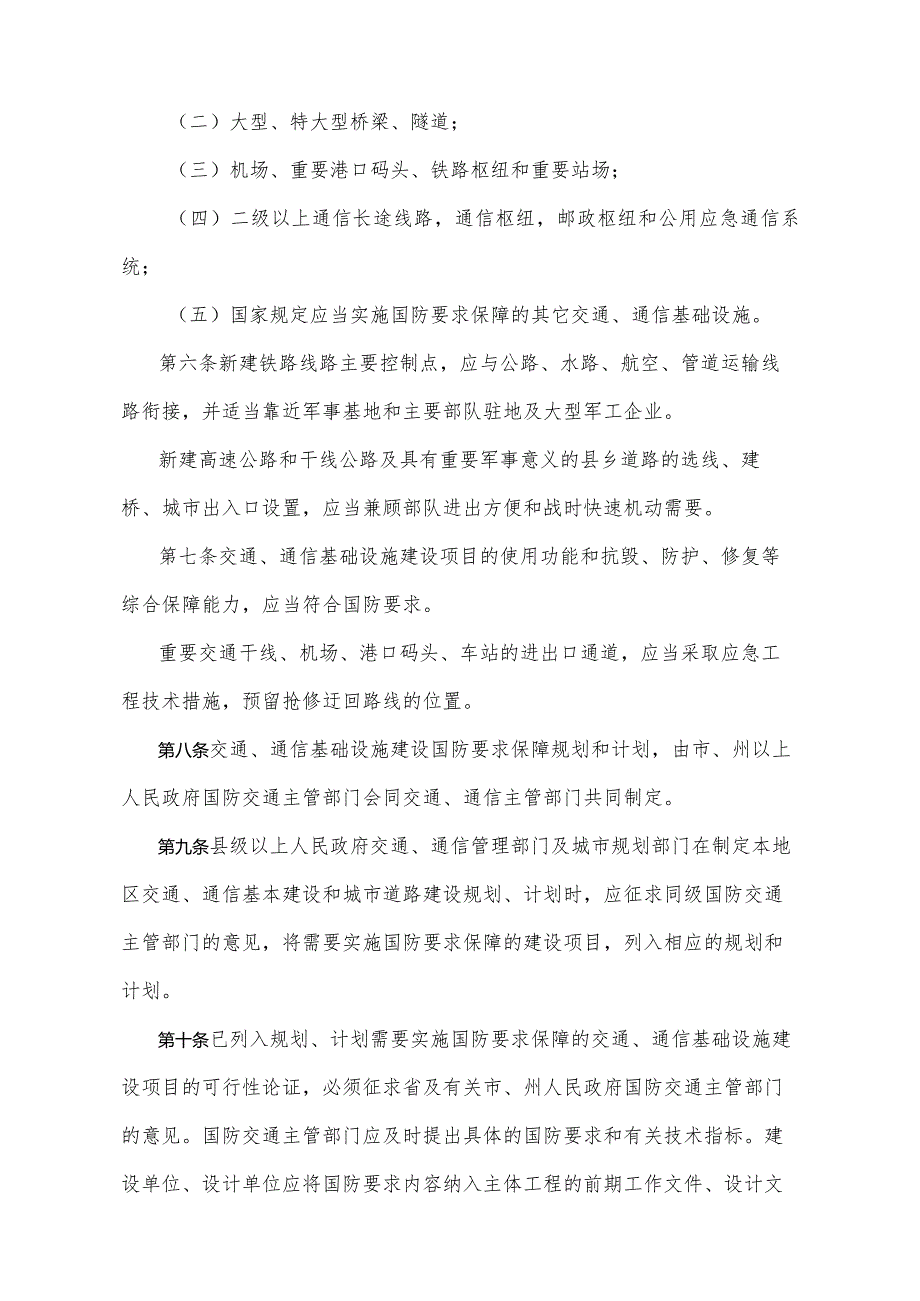 （二）大型、特大型桥梁、隧道；

（三）机场、重要港口码头、铁路枢纽和重要站场；

（四）二级以上通信长途线路，通信枢纽，邮政枢纽和公用应急通信系统；

（五）国家规定应当实施国防要求保障的其它交通、通信基础设施。

第六条新建铁路线路主要控制点，应与公路、水路、航空、管道运输线路衔接，并适当靠近军事基地和主要部队驻地及大型军工企业。

新建高速公路和干线公路及具有重要军事意义的县乡道路的选线、建桥、城市出入口设置，应当兼顾部队进出方便和战时快速机动需要。

第七条交通、通信基础设施建设项目的使用功能和抗毁、防护、修复等综合保障能力，应当符合国防要求。

重要交通干线、机场、港口码头、车站的进出口通道，应当采取应急工程技术措施，预留抢修迂回路线的位置。

第八条交通、通信基础设施建设国防要求保障规划和计划，由市、州以上人民政府国防交通主管部门会同交通、通信主管部门共同制定。

第九条县级以上人民政府交通、通信管理部门及城市规划部门在制定本地区交通、通信基本建设和城市道路建设规划、计划时，应征求同级国防交通主管部门的意见，将需要实施国防要求保障的建设项目，列入相应的规划和计划。

第十条已列入规划、计划需要实施国防要求保障的交通、通信基础设施建设项目的可行性论证，必须征求省及有关市、州人民政府国防交通主管部门的意见。国防交通主管部门应及时提出具体的国防要求和有关技术指标。建设单位、设计单位应将国防要求内容纳入主体工程的前期工作文件、设计文